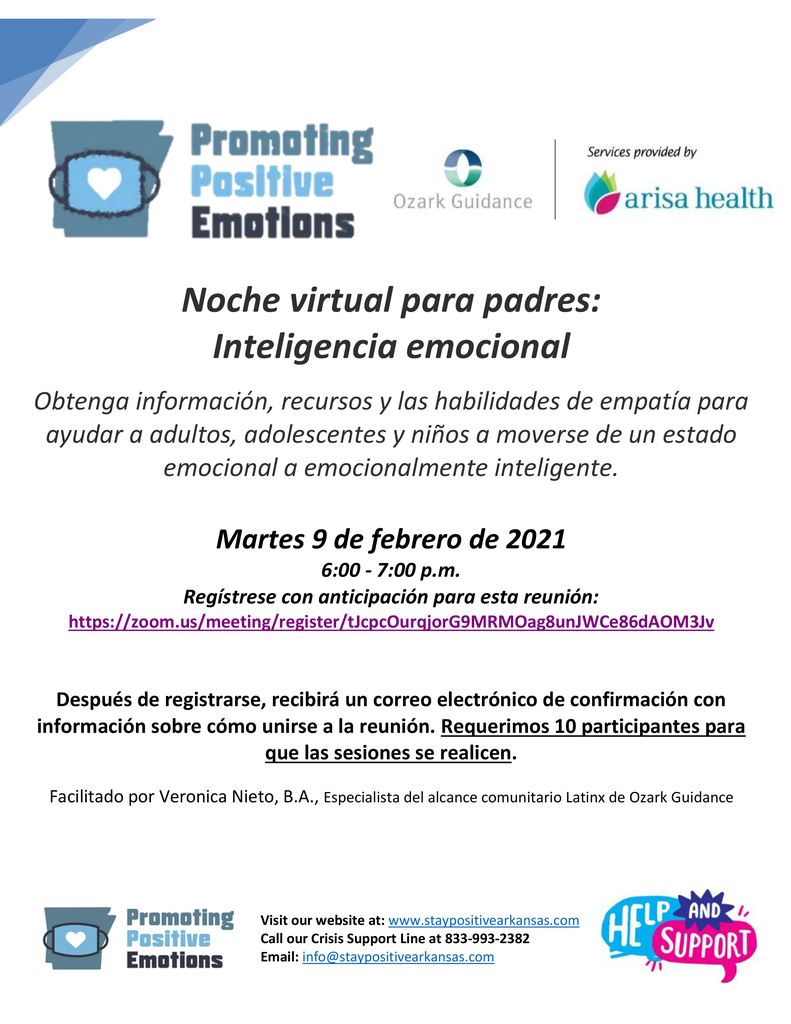 Promoting Positive Emotions

Ozark Guidance

Services provided by

arisa health

Noche virtual para padres: Inteligencia emocional

Obtenga información, recursos y las habilidades de empatía para ayudar a adultos, adolescentes y niños a moverse de un estado emocional a emocionalmente inteligente.

Martes 9 de febrero de 2021

6:00 - 7:00 p.m.

Regístrese con anticipación para esta reunión:

https://zoom.us/meeting/register/tJcpcOurqjorG9MRMOag8unJWCe86dAOM3Jv

Después de registrarse, recibirá un correo electrónico de confirmación con información sobre cómo unirse a la reunión. Requerimos 10 participantes para que las sesiones se realicen.

Facilitado por Veronica Nieto, B.A., Especialista del alcance comunitario Latinx de Ozark Guidance

Promoting Positive Emotions

Visit our website at: www.staypositivearkansas.com

Call our Crisis Support Line at 833-993-2382

Email: info@staypositivearkansas.com

HELP AND SUPPORT